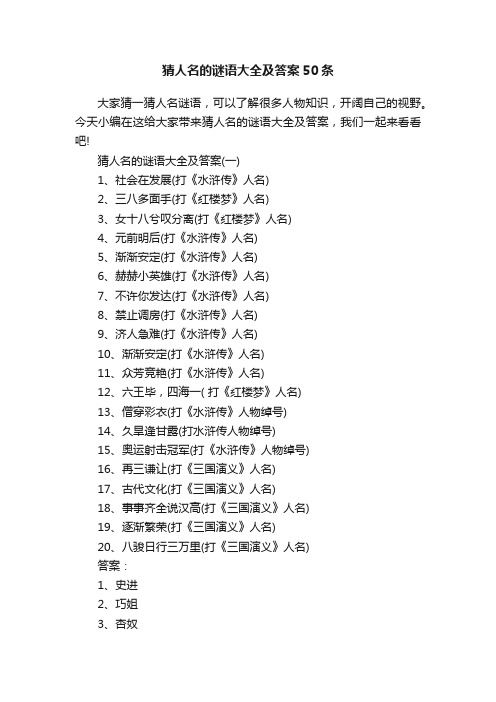 猜人名的谜语大全及答案50条

大家猜一猜人名谜语，可以了解很多人物知识，开阔自己的视野。今天小编在这给大家带来猜人名的谜语大全及答案，我们一起来看看吧!

猜人名的谜语大全及答案(一)

1、社会在发展(打《水浒传》人名)

2、三八多面手(打《红楼梦》人名)

3、女十八兮叹分离(打《红楼梦》人名)

4、元前明后(打《水浒传》人名)

5、渐渐安定(打《水浒传》人名)

6、赫赫小英雄(打《水浒传》人名)

7、不许你发达(打《水浒传》人名)

8、禁止调房(打《水浒传》人名)

9、济人急难(打《水浒传》人名)

10、渐渐安定(打《水浒传》人名)

11、众芳竞艳(打《水浒传》人名)

12、六王毕，四海一( 打《红楼梦》人名)

13、僧穿彩衣(打《水浒传》人物绰号)

14、久旱逢甘露(打水浒传人物绰号)

15、奥运射击冠军(打《水浒传》人物绰号)

16、再三谦让(打《三国演义》人名)

17、古代文化(打《三国演义》人名)

18、事事齐全说汉高(打《三国演义》人名)

19、逐渐繁荣(打《三国演义》人名)

20、八骏日行三万里(打《三国演义》人名)

答案：

1、史进

2、巧姐

3、杏奴